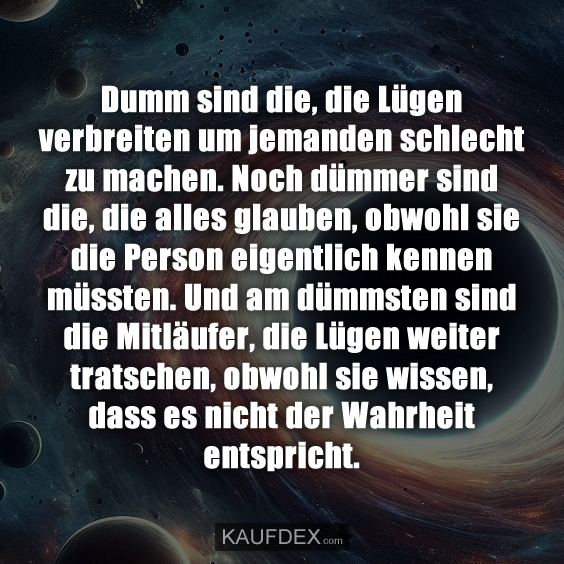 Dumm sind die, die Lügen verbreiten um jemanden schlecht zu machen. Noch dümmer sind die, die alles glauben, obwohl sie die Person eigentlich kennen müssten. Und am dümmsten sind die Mitläufer, die Lügen weiter tratschen, obwohl sie wissen, dass es nicht der Wahrheit entspricht.

KAUFDEX.com